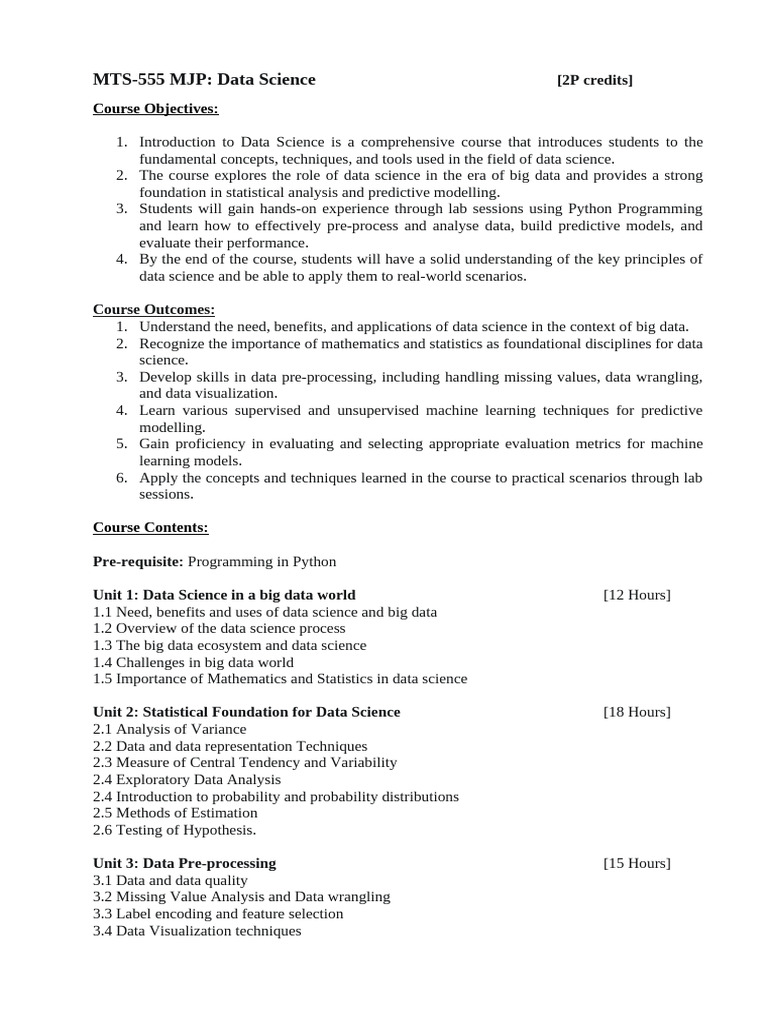 MTS-555 MJP: Data Science [2P credits]

Course Objectives:

1. Introduction to Data Science is a comprehensive course that introduces students to the fundamental concepts, techniques, and tools used in the field of data science.
2. The course explores the role of data science in the era of big data and provides a strong foundation in statistical analysis and predictive modelling.
3. Students will gain hands-on experience through lab sessions using Python Programming and learn how to effectively pre-process and analyse data, build predictive models, and evaluate their performance.
4. By the end of the course, students will have a solid understanding of the key principles of data science and be able to apply them to real-world scenarios.

Course Outcomes:
1. Understand the need, benefits, and applications of data science in the context of big data.
2. Recognize the importance of mathematics and statistics as foundational disciplines for data science.
3. Develop skills in data pre-processing, including handling missing values, data wrangling, and data visualization.
4. Learn various supervised and unsupervised machine learning techniques for predictive modelling.
5. Gain proficiency in evaluating and selecting appropriate evaluation metrics for machine learning models.
6. Apply the concepts and techniques learned in the course to practical scenarios through lab sessions.

Course Contents:

Pre-requisite: Programming in Python

Unit 1: Data Science in a big data world [12 Hours]
1.1 Need, benefits and uses of data science and big data
1.2 Overview of the data science process
1.3 The big data ecosystem and data science
1.4 Challenges in big data world
1.5 Importance of Mathematics and Statistics in data science

Unit 2: Statistical Foundation for Data Science [18 Hours]
2.1 Analysis of Variance
2.2 Data and data representation Techniques
2.3 Measure of Central Tendency and Variability
2.4 Exploratory Data Analysis
2.4 Introduction to probability and probability distributions
2.5 Methods of Estimation
2.6 Testing of Hypothesis.

Unit 3: Data Pre-processing [15 Hours]
3.1 Data and data quality
3.2 Missing Value Analysis and Data wrangling
3.3 Label encoding and feature selection
3.4 Data Visualization techniques